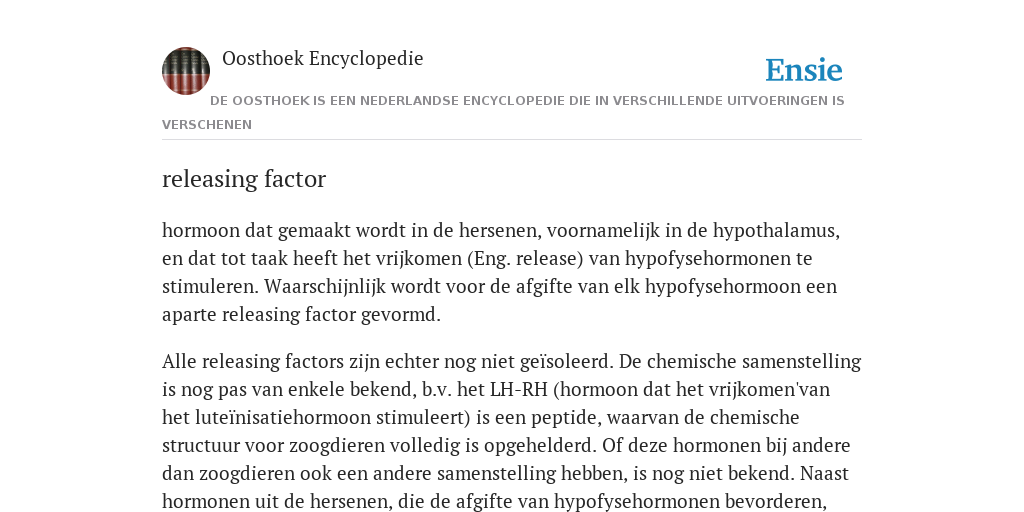 Oosthoek Encyclopedie

Ensie

DE OOSTHOEK IS EEN NEDERLANDSE ENCYCLOPEDIE DIE IN VERSCHILLENDE UITVOERINGEN IS VERSCHENEN

releasing factor

hormoon dat gemaakt wordt in de hersenen, voornamelijk in de hypothalamus, en dat tot taak heeft het vrijkomen (Eng. release) van hypofysehormonen te stimuleren. Waarschijnlijk wordt voor de afgifte van elk hypofysehormoon een aparte releasing factor gevormd.

Alle releasing factors zijn echter nog niet geïsoleerd. De chemische samenstelling is nog pas van enkele bekend, b.v. het LH-RH (hormoon dat het vrijkomen'van het luteïnisatiehormoon stimuleert) is een peptide, waarvan de chemische structuur voor zoogdieren volledig is opgehelderd. Of deze hormonen bij andere dan zoogdieren ook een andere samenstelling hebben, is nog niet bekend. Naast hormonen uit de hersenen, die de afgifte van hypofysehormonen bevorderen,